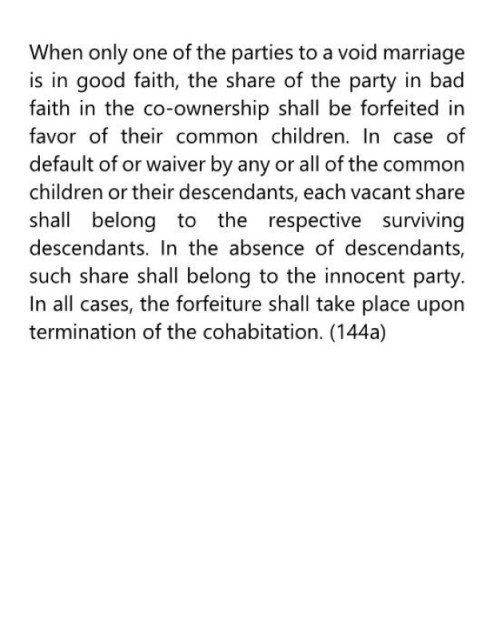 When only one of the parties to a void marriage is in good faith, the share of the party in bad faith in the co-ownership shall be forfeited in favor of their common children. In case of default of or waiver by any or all of the common children or their descendants, each vacant share shall belong to the respective surviving descendants. In the absence of descendants, such share shall belong to the innocent party. In all cases, the forfeiture shall take place upon termination of the cohabitation. (144a)